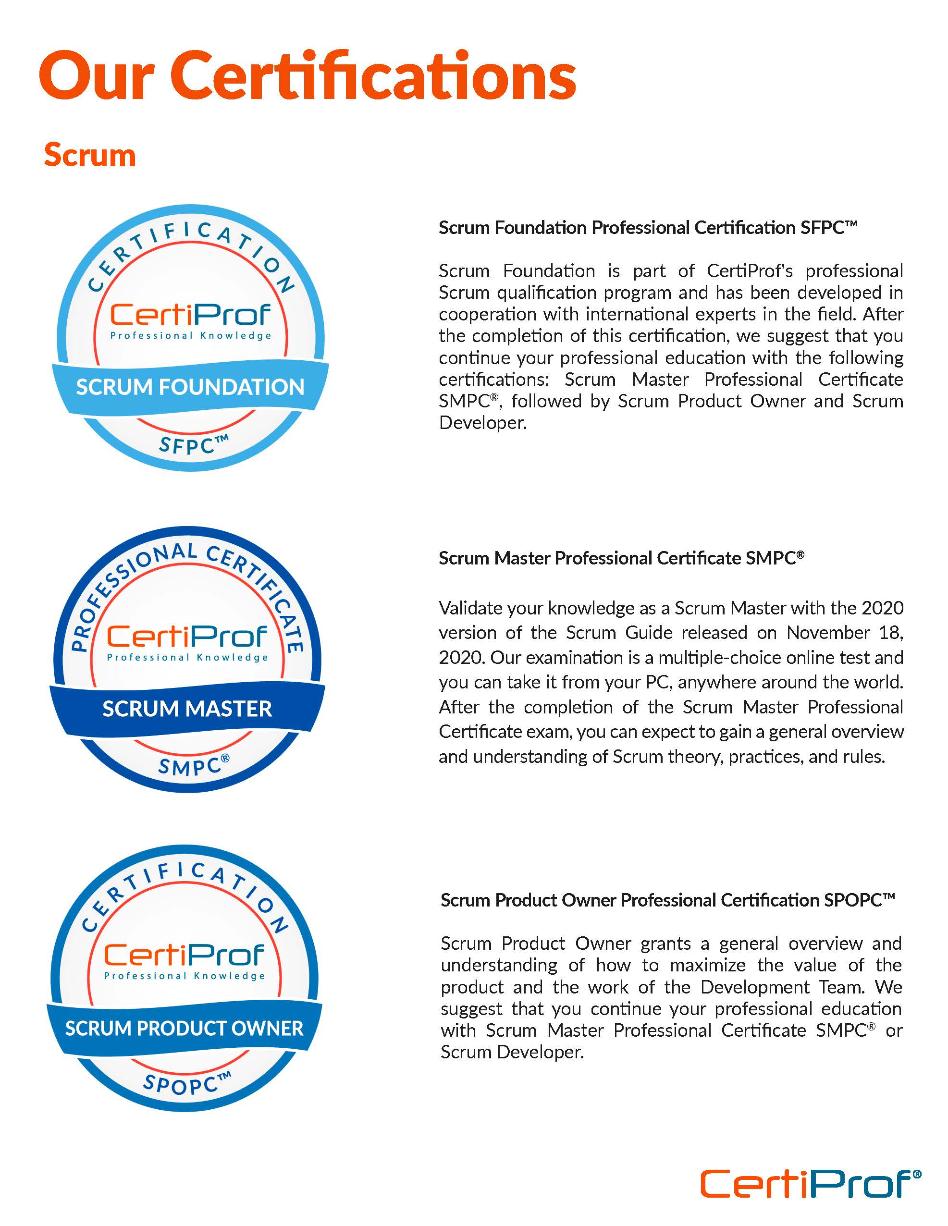 Our Certifications

Scrum

CERTIFICATION
CertiProf
Professional Knowledge
SCRUM FOUNDATION
SFPC™

Scrum Foundation Professional Certification SFPC™

Scrum Foundation is part of CertiProf's professional Scrum qualification program and has been developed in cooperation with international experts in the field. After the completion of this certification, we suggest that you continue your professional education with the following certifications: Scrum Master Professional Certificate SMPC®, followed by Scrum Product Owner and Scrum Developer.

PROFESSIONAL CERTIFICATE
CertiProf
Professional Knowledge
SCRUM MASTER
SMPC®

Scrum Master Professional Certificate SMPC®

Validate your knowledge as a Scrum Master with the 2020 version of the Scrum Guide released on November 18, 2020. Our examination is a multiple-choice online test and you can take it from your PC, anywhere around the world. After the completion of the Scrum Master Professional Certificate exam, you can expect to gain a general overview and understanding of Scrum theory, practices, and rules.

CERTIFICATION
CertiProf
Professional Knowledge
SCRUM PRODUCT OWNER
SPOPC™

Scrum Product Owner Professional Certification SPOPC™

Scrum Product Owner grants a general overview and understanding of how to maximize the value of the product and the work of the Development Team. We suggest that you continue your professional education with Scrum Master Professional Certificate SMPC® or Scrum Developer.

CertiProf®